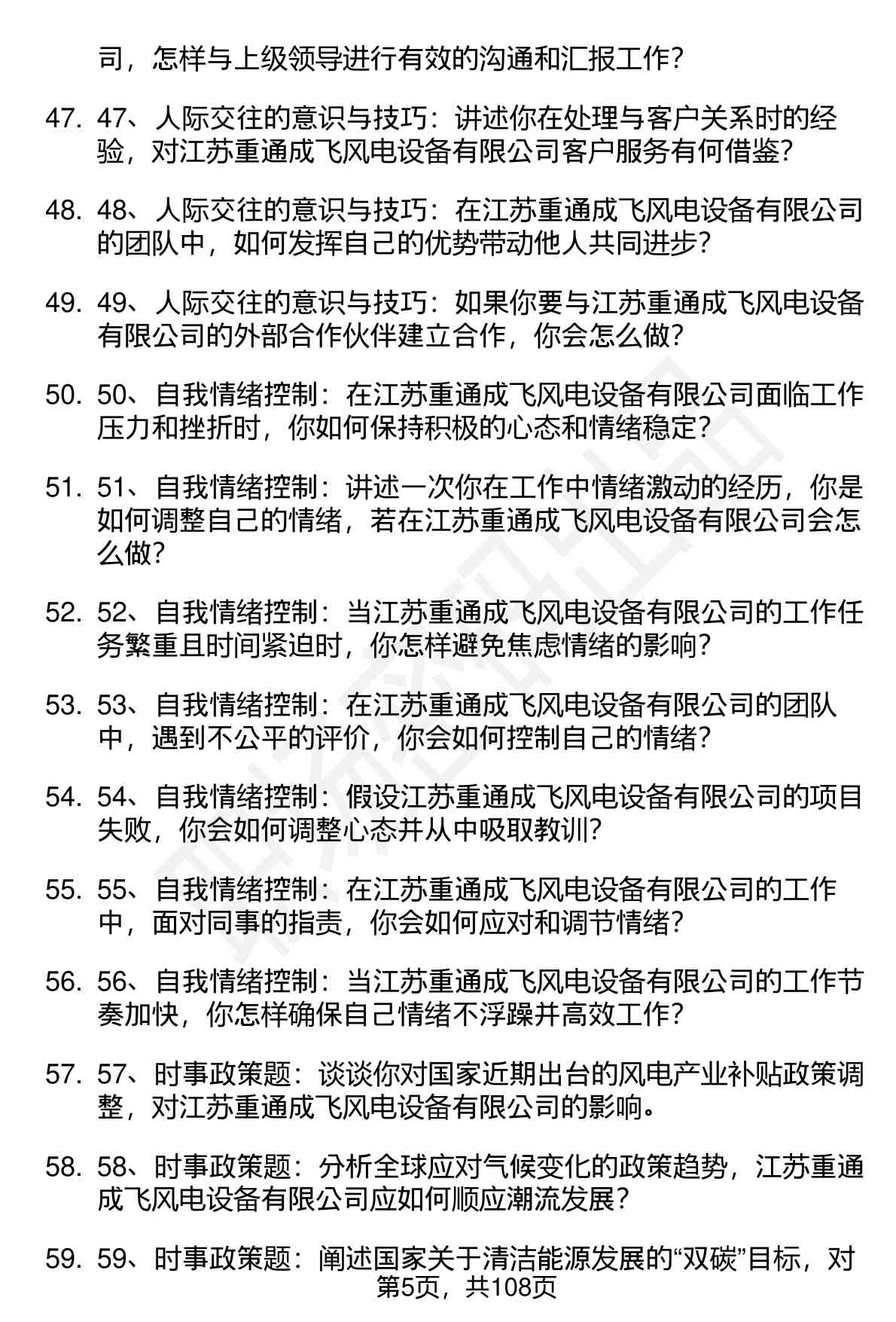 司，怎样与上级领导进行有效的沟通和汇报工作？

47. 47、人际交往的意识与技巧：讲述你在处理与客户关系时的经验，对江苏重通成飞风电设备有限公司客户服务有何借鉴？

48. 48、人际交往的意识与技巧：在江苏重通成飞风电设备有限公司的团队中，如何发挥自己的优势带动他人共同进步？

49. 49、人际交往的意识与技巧：如果你要与江苏重通成飞风电设备有限公司的外部合作伙伴建立合作，你会怎么做？

50. 50、自我情绪控制：在江苏重通成飞风电设备有限公司面临工作压力和挫折时，你如何保持积极的心态和情绪稳定？

51. 51、自我情绪控制：讲述一次你在工作中情绪激动的经历，你是如何调整自己的情绪，若在江苏重通成飞风电设备有限公司会怎么做？

52. 52、自我情绪控制：当江苏重通成飞风电设备有限公司的工作任务繁重且时间紧迫时，你怎样避免焦虑情绪的影响？

53. 53、自我情绪控制：在江苏重通成飞风电设备有限公司的团队中，遇到不公平的评价，你会如何控制自己的情绪？

54. 54、自我情绪控制：假设江苏重通成飞风电设备有限公司的项目失败，你会如何调整心态并从中吸取教训？

55. 55、自我情绪控制：在江苏重通成飞风电设备有限公司的工作中，面对同事的指责，你会如何应对和调节情绪？

56. 56、自我情绪控制：当江苏重通成飞风电设备有限公司的工作节奏加快，你怎样确保自己情绪不浮躁并高效工作？

57. 57、时事政策题：谈谈你对国家近期出台的风电产业补贴政策调整，对江苏重通成飞风电设备有限公司的影响。

58. 58、时事政策题：分析全球应对气候变化的政策趋势，江苏重通成飞风电设备有限公司应如何顺应潮流发展？

59. 59、时事政策题：阐述国家关于清洁能源发展的“双碳”目标，对

第5页，共108页